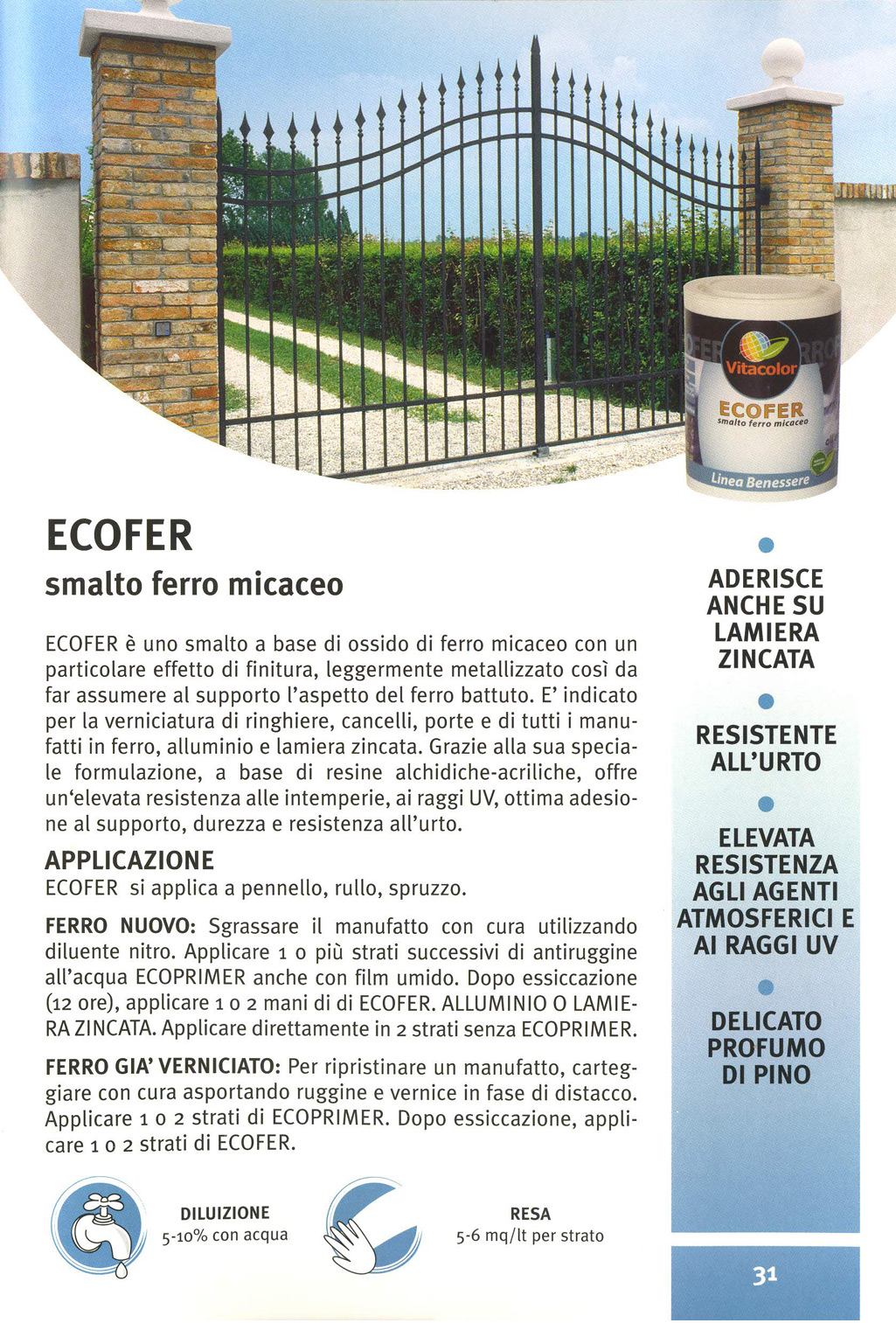 Vitacolor
ECOFER
smalto ferro micaceo
Linea Benessere

ECOFER
smalto ferro micaceo

ECOFER è uno smalto a base di ossido di ferro micaceo con un particolare effetto di finitura, leggermente metallizzato così da far assumere al supporto l'aspetto del ferro battuto. E' indicato per la verniciatura di ringhiere, cancelli, porte e di tutti i manufatti in ferro, alluminio e lamiera zincata. Grazie alla sua speciale formulazione, a base di resine alchidiche-acriliche, offre un'elevata resistenza alle intemperie, ai raggi UV, ottima adesione al supporto, durezza e resistenza all'urto.

APPLICAZIONE
ECOFER si applica a pennello, rullo, spruzzo.

FERRO NUOVO: Sgrassare il manufatto con cura utilizzando diluente nitro. Applicare 1 o più strati successivi di antiruggine all'acqua ECOPRIMER anche con film umido. Dopo essiccazione (12 ore), applicare 1 o 2 mani di di ECOFER. ALLUMINIO O LAMIERA ZINCATA. Applicare direttamente in 2 strati senza ECOPRIMER.

FERRO GIA' VERNICIATO: Per ripristinare un manufatto, carteggiare con cura asportando ruggine e vernice in fase di distacco. Applicare 1 o 2 strati di ECOPRIMER. Dopo essiccazione, applicare 1 o 2 strati di ECOFER.

DILUIZIONE
5-10% con acqua

RESA
5-6 mq/lt per strato

ADERISCE ANCHE SU LAMIERA ZINCATA

RESISTENTE ALL'URTO

ELEVATA RESISTENZA AGLI AGENTI ATMOSFERICI E AI RAGGI UV

DELICATO PROFUMO DI PINO

31